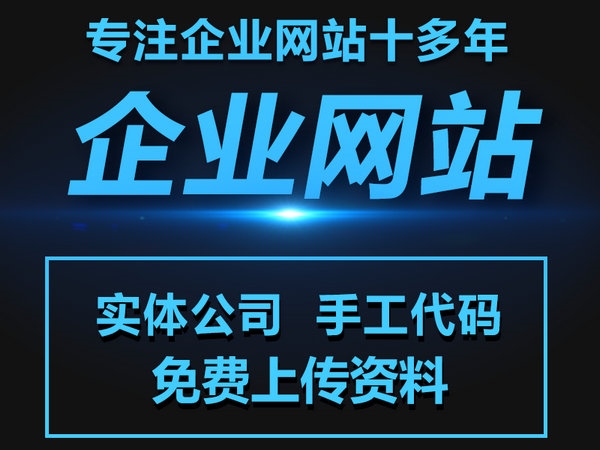 专注企业网站十多年

企业网站

实体公司　手工代码
免费上传资料